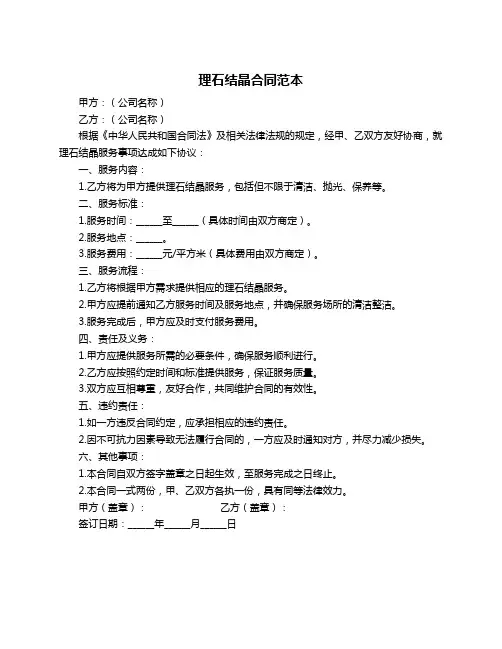 理石结晶合同范本

甲方：（公司名称）

乙方：（公司名称）

根据《中华人民共和国合同法》及相关法律法规的规定，经甲、乙双方友好协商，就理石结晶服务事项达成如下协议：

一、服务内容：

1.乙方将为甲方提供理石结晶服务，包括但不限于清洁、抛光、保养等。

二、服务标准：

1.服务时间：______至______（具体时间由双方商定）。

2.服务地点：______。

3.服务费用：______元/平方米（具体费用由双方商定）。

三、服务流程：

1.乙方将根据甲方需求提供相应的理石结晶服务。

2.甲方应提前通知乙方服务时间及服务地点，并确保服务场所的清洁整洁。

3.服务完成后，甲方应及时支付服务费用。

四、责任及义务：

1.甲方应提供服务所需的必要条件，确保服务顺利进行。

2.乙方应按照约定时间和标准提供服务，保证服务质量。

3.双方应互相尊重，友好合作，共同维护合同的有效性。

五、违约责任：

1.如一方违反合同约定，应承担相应的违约责任。

2.因不可抗力因素导致无法履行合同的，一方应及时通知对方，并尽力减少损失。

六、其他事项：

1.本合同自双方签字盖章之日起生效，至服务完成之日终止。

2.本合同一式两份，甲、乙双方各执一份，具有同等法律效力。

甲方（盖章）：　　乙方（盖章）：

签订日期：______年______月______日